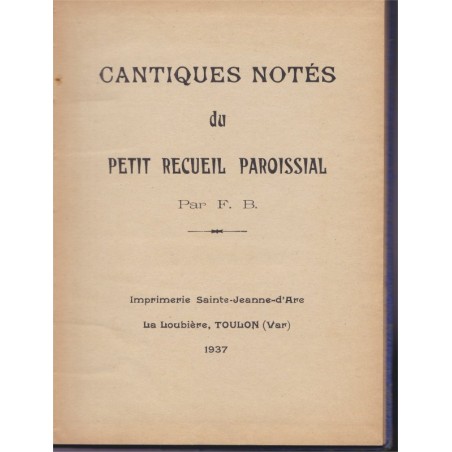 CANTIQUES NOTÉS

du

PETIT RECUEIL PAROISSIAL

Par F. B.

Imprimerie Sainte-Jeanne-d'Arc

La Loubière, TOULON (Var)

1937